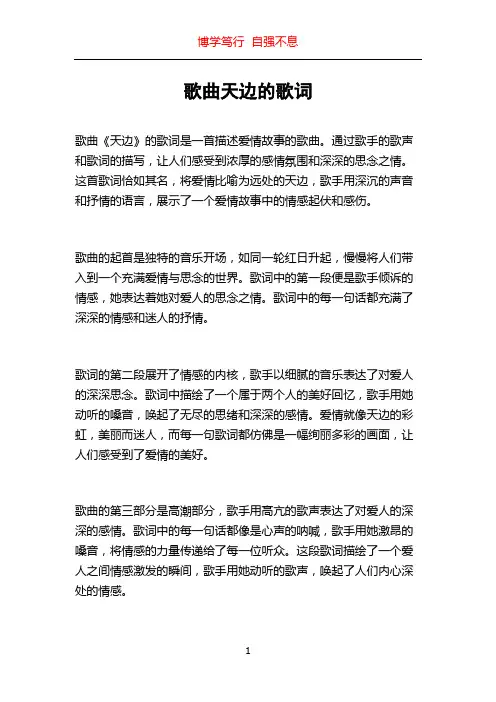 博学笃行 自强不息

歌曲天边的歌词

歌曲《天边》的歌词是一首描述爱情故事的歌曲。通过歌手的歌声和歌词的描写，让人们感受到浓厚的感情氛围和深深的思念之情。这首歌词恰如其名，将爱情比喻为远处的天边，歌手用深沉的声音和抒情的语言，展示了一个爱情故事中的情感起伏和感伤。

歌曲的起首是独特的音乐开场，如同一轮红日升起，慢慢将人们带入到一个充满爱情与思念的世界。歌词中的第一段便是歌手倾诉的情感，她表达着她对爱人的思念之情。歌词中的每一句话都充满了深深的情感和迷人的抒情。

歌词的第二段展开了情感的内核，歌手以细腻的音乐表达了对爱人的深深思念。歌词中描绘了一个属于两个人的美好回忆，歌手用她动听的嗓音，唤起了无尽的思绪和深深的感情。爱情就像天边的彩虹，美丽而迷人，而每一句歌词都仿佛是一幅绚丽多彩的画面，让人们感受到了爱情的美好。

歌曲的第三部分是高潮部分，歌手用高亢的歌声表达了对爱人的深深的感情。歌词中的每一句话都像是心声的呐喊，歌手用她激昂的嗓音，将情感的力量传递给了每一位听众。这段歌词描绘了一个爱人之间情感激发的瞬间，歌手用她动听的歌声，唤起了人们内心深处的情感。

1